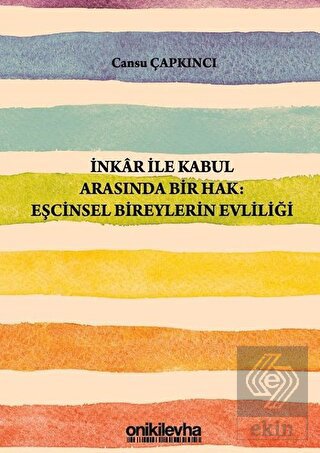 Cansu ÇAPKINCI

İNKÂR İLE KABUL
ARASINDA BİR HAK:
EŞCİNSEL BİREYLERİN EVLİLİĞİ

onikilevha

ekin